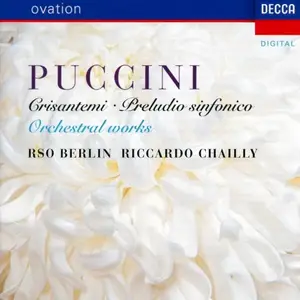 ovation

DECCA

DIGITAL

PUCCINI

Crisantemi · Preludio sinfonico

Orchestral works

RSO BERLIN RICCARDO CHAILLY